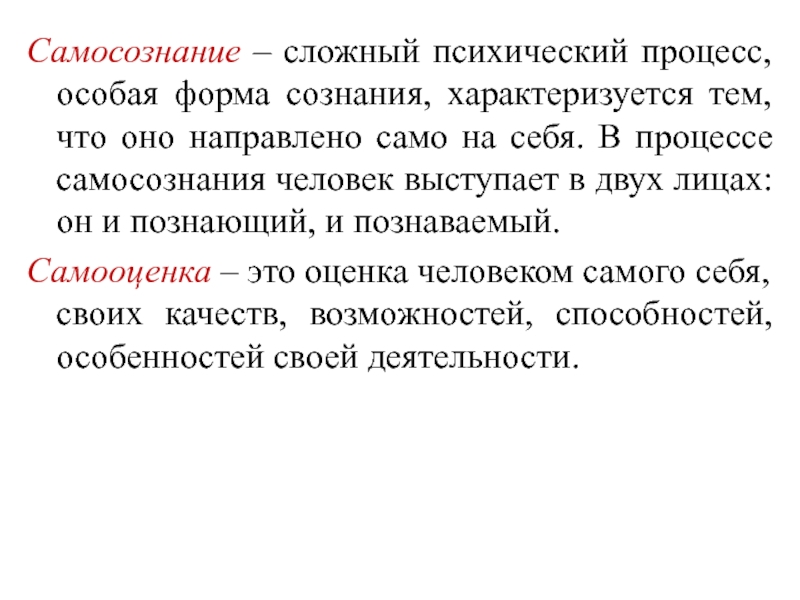 Самосознание – сложный психический процесс, особая форма сознания, характеризуется тем, что оно направлено само на себя. В процессе самосознания человек выступает в двух лицах: он и познающий, и познаваемый.

Самооценка – это оценка человеком самого себя, своих качеств, возможностей, способностей, особенностей своей деятельности.